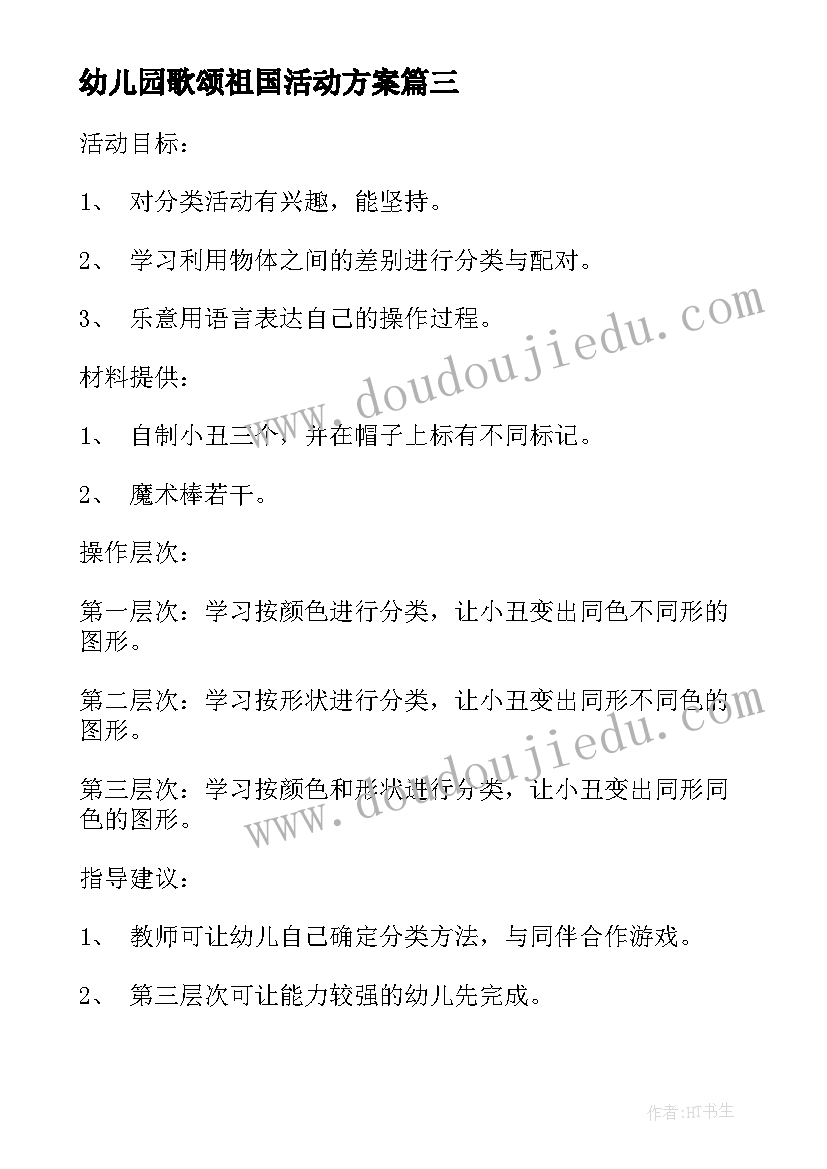 幼儿园歌颂祖国活动方案篇三

活动目标：

1、 对分类活动有兴趣，能坚持。

2、 学习利用物体之间的差别进行分类与配对。

3、 乐意用语言表达自己的操作过程。

材料提供：

1、 自制小丑三个，并在帽子上标有不同标记。

2、 魔术棒若干。

操作层次：

第一层次：学习按颜色进行分类，让小丑变出同色不同形的图形。

第二层次：学习按形状进行分类，让小丑变出同形不同色的图形。

第三层次：学习按颜色和形状进行分类，让小丑变出同形同色的图形。

指导建议：

1、 教师可让幼儿自己确定分类方法，与同伴合作游戏。

2、 第三层次可让能力较强的幼儿先完成。

www.doudoujiedu.com

www.doudoujiedu.com

作者:HT书生